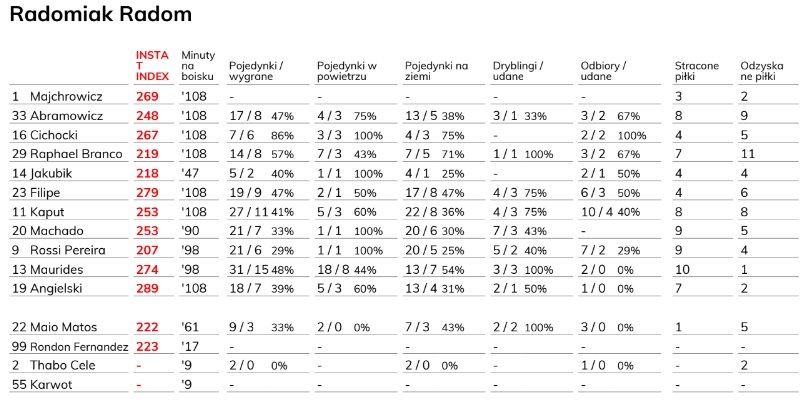 Radomiak Radom

| | INSTAT INDEX | Minuty na boisku | Pojedynki / wygrane | Pojedynki w powietrzu | Pojedynki na ziemi | Dryblingi / udane | Odbiory / udane | Stracone piłki | Odzyskane piłki |
|---|---|---|---|---|---|---|---|---|---|
| 1 Majchrowicz | 269 | '108 | - | - | - | - | - | 3 | 2 |
| 33 Abramowicz | 248 | '108 | 17 / 8 47% | 4 / 3 75% | 13 / 5 38% | 3 / 1 33% | 3 / 2 67% | 8 | 9 |
| 16 Cichocki | 267 | '108 | 7 / 6 86% | 3 / 3 100% | 4 / 3 75% | - | 2 / 2 100% | 4 | 5 |
| 29 Raphael Branco | 219 | '108 | 14 / 8 57% | 7 / 3 43% | 7 / 5 71% | 1 / 1 100% | 3 / 2 67% | 7 | 11 |
| 14 Jakubik | 218 | '47 | 5 / 2 40% | 1 / 1 100% | 4 / 1 25% | - | 2 / 1 50% | 4 | 4 |
| 23 Filipe | 279 | '108 | 19 / 9 47% | 2 / 1 50% | 17 / 8 47% | 4 / 3 75% | 6 / 3 50% | 4 | 6 |
| 11 Kaput | 253 | '108 | 27 / 11 41% | 5 / 3 60% | 22 / 8 36% | 4 / 3 75% | 10 / 4 40% | 8 | 8 |
| 20 Machado | 253 | '90 | 21 / 7 33% | 1 / 1 100% | 20 / 6 30% | 7 / 3 43% | - | 9 | 5 |
| 9 Rossi Pereira | 207 | '98 | 21 / 6 29% | 1 / 1 100% | 20 / 5 25% | 5 / 2 40% | 7 / 2 29% | 9 | 4 |
| 13 Maurides | 274 | '98 | 31 / 15 48% | 18 / 8 44% | 13 / 7 54% | 3 / 3 100% | 2 / 0 0% | 10 | 1 |
| 19 Angielski | 289 | '108 | 18 / 7 39% | 5 / 3 60% | 13 / 4 31% | 2 / 1 50% | 1 / 0 0% | 7 | 2 |
| 22 Maio Matos | 222 | '61 | 9 / 3 33% | 2 / 0 0% | 7 / 3 43% | 2 / 2 100% | 3 / 0 0% | 1 | 5 |
| 99 Rondon Fernandez | 223 | '17 | - | - | - | - | - | - | - |
| 2 Thabo Cele | - | '9 | 2 / 0 0% | - | 2 / 0 0% | - | 1 / 0 0% | - | 2 |
| 55 Karwot | - | '9 | - | - | - | - | - | - | - |